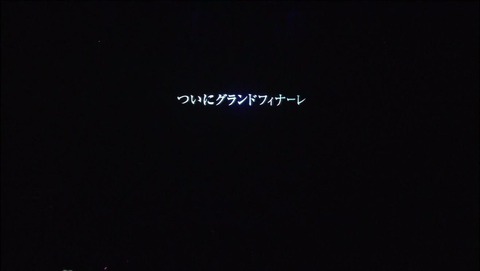 ついにグランドフィナーレ